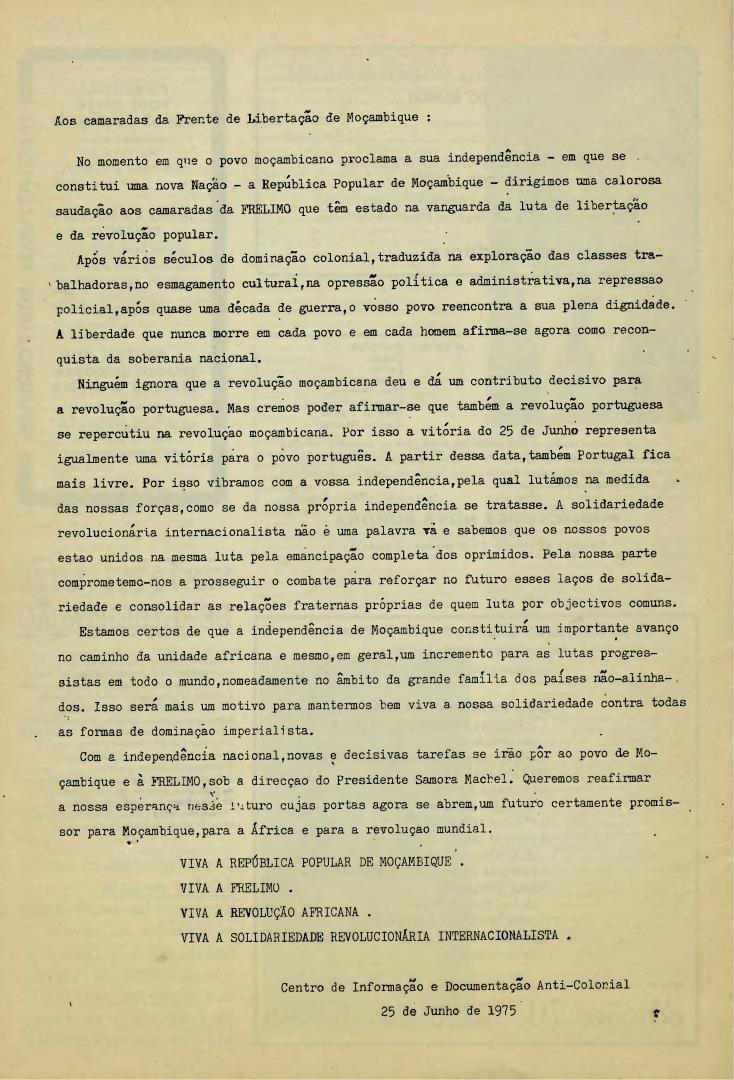 Aos camaradas da Frente de Libertação de Moçambique :

No momento em que o povo moçambicano proclama a sua independência - em que se constitui uma nova Nação - a República Popular de Moçambique - dirigimos uma calorosa saudação aos camaradas da FRELIMO que têm estado na vanguarda da luta de libertação e da revolução popular.

Após vários séculos de dominação colonial,traduzida na exploração das classes trabalhadoras,no esmagamento cultural,na opressão política e administrativa,na repressao policial,após quase uma década de guerra,o vosso povo reencontra a sua plena dignidade. A liberdade que nunca morre em cada povo e em cada homem afirma-se agora como reconquista da soberania nacional.

Ninguém ignora que a revolução moçambicana deu e dá um contributo decisivo para a revolução portuguesa. Mas cremos poder afirmar-se que também a revolução portuguesa se repercutiu na revoluçao moçambicana. Por isso a vitória do 25 de Junho representa igualmente uma vitória para o povo português. A partir dessa data,também Portugal fica mais livre. Por isso vibramos com a vossa independência,pela qual lutámos na medida das nossas forças,como se da nossa própria independência se tratasse. A solidariedade revolucionária internacionalista não é uma palavra vã e sabemos que os nossos povos estao unidos na mesma luta pela emancipação completa dos oprimidos. Pela nossa parte comprometemo-nos a prosseguir o combate para reforçar no futuro esses laços de solidariedade e consolidar as relações fraternas próprias de quem luta por objectivos comuns.

Estamos certos de que a independência de Moçambique constituirá um importante avanço no caminho da unidade africana e mesmo,em geral,um incremento para as lutas progressistas em todo o mundo,nomeadamente no âmbito da grande família dos países não-alinhados. Isso será mais um motivo para mantermos bem viva a nossa solidariedade contra todas as formas de dominaçao imperialista.

Com a independência nacional,novas e decisivas tarefas se irão pôr ao povo de Moçambique e à FRELIMO,sob a direcçao do Presidente Samora Machel. Queremos reafirmar a nossa esperança nesse futuro cujas portas agora se abrem,um futuro certamente promissor para Moçambique,para a África e para a revoluçao mundial.

VIVA A REPÚBLICA POPULAR DE MOÇAMBIQUE .
VIVA A FRELIMO .
VIVA A REVOLUÇÃO AFRICANA .
VIVA A SOLIDARIEDADE REVOLUCIONÁRIA INTERNACIONALISTA .

Centro de Informação e Documentação Anti-Colonial
25 de Junho de 1975